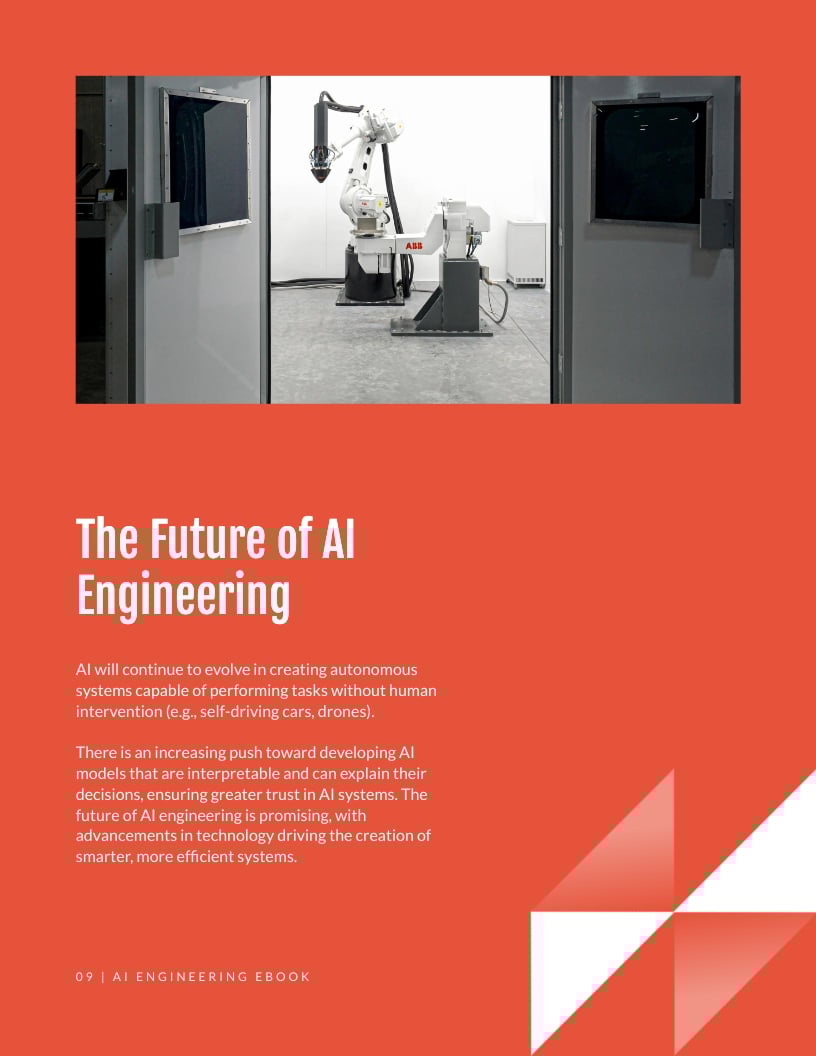 ABB

The Future of AI Engineering

AI will continue to evolve in creating autonomous systems capable of performing tasks without human intervention (e.g., self-driving cars, drones).

There is an increasing push toward developing AI models that are interpretable and can explain their decisions, ensuring greater trust in AI systems. The future of AI engineering is promising, with advancements in technology driving the creation of smarter, more efficient systems.

09 | AI ENGINEERING EBOOK